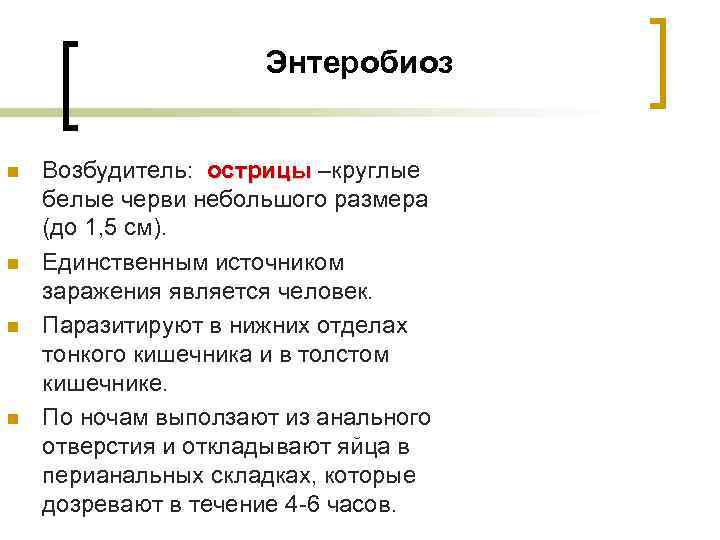 Энтеробиоз

Возбудитель: острицы –круглые белые черви небольшого размера (до 1,5 см).

Единственным источником заражения является человек.

Паразитируют в нижних отделах тонкого кишечника и в толстом кишечнике.

По ночам выползают из анального отверстия и откладывают яйца в перианальных складках, которые дозревают в течение 4-6 часов.